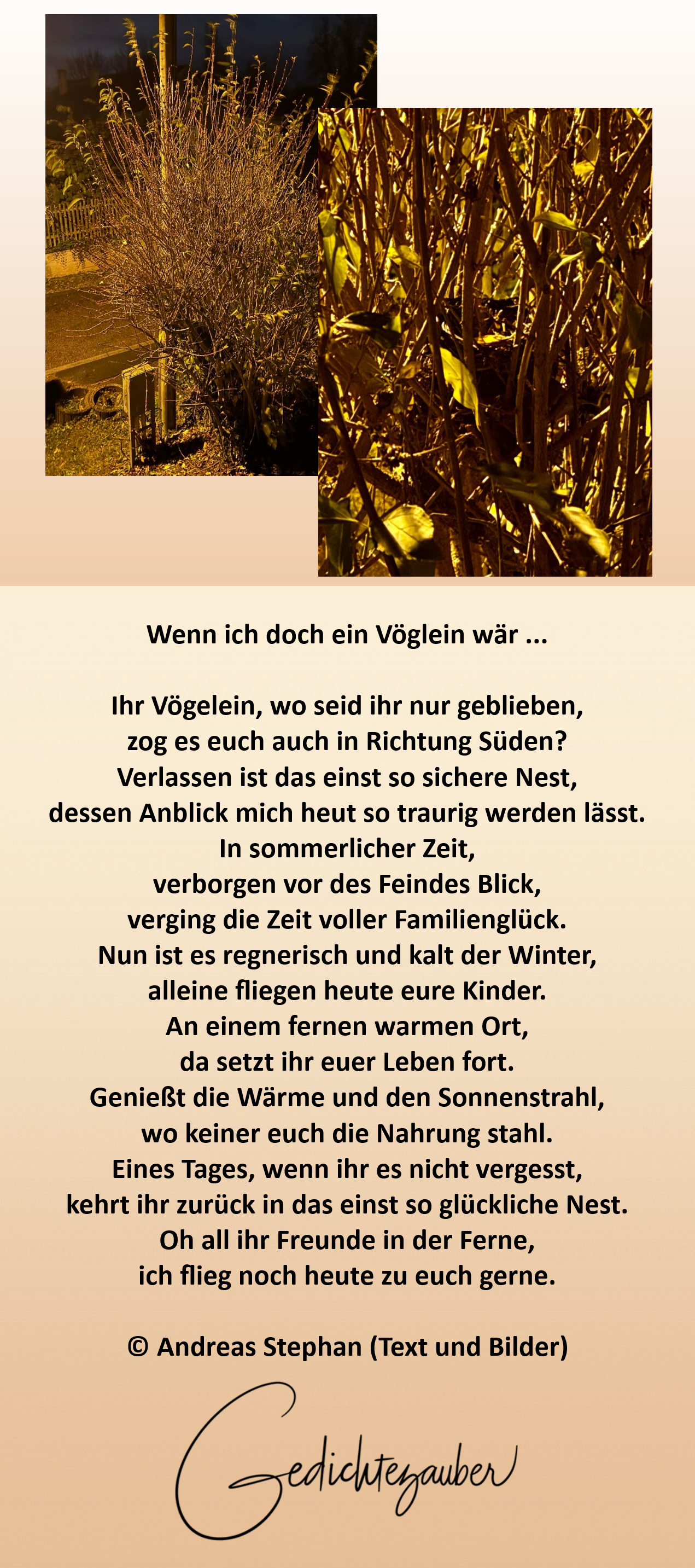 Wenn ich doch ein Vöglein wär ...

Ihr Vögelein, wo seid ihr nur geblieben,
zog es euch auch in Richtung Süden?
Verlassen ist das einst so sichere Nest,
dessen Anblick mich heut so traurig werden lässt.
In sommerlicher Zeit,
verborgen vor des Feindes Blick,
verging die Zeit voller Familienglück.
Nun ist es regnerisch und kalt der Winter,
alleine fliegen heute eure Kinder.
An einem fernen warmen Ort,
da setzt ihr euer Leben fort.
Genießt die Wärme und den Sonnenstrahl,
wo keiner euch die Nahrung stahl.
Eines Tages, wenn ihr es nicht vergesst,
kehrt ihr zurück in das einst so glückliche Nest.
Oh all ihr Freunde in der Ferne,
ich flieg noch heute zu euch gerne.

© Andreas Stephan (Text und Bilder)

Gedichtezauber